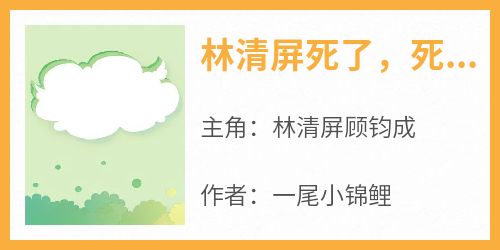 林清屏死了，死...

主角：林清屏顾钧成

作者：一尾小锦鲤